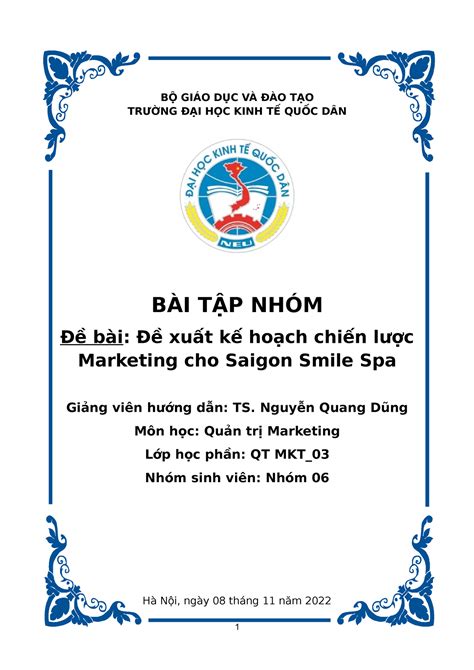 BỘ GIÁO DỤC VÀ ĐÀO TẠO
TRƯỜNG ĐẠI HỌC KINH TẾ QUỐC DÂN

ĐẠI HỌC KINH TẾ QUỐC DÂN
NEU

BÀI TẬP NHÓM

Đề bài: Đề xuất kế hoạch chiến lược Marketing cho Saigon Smile Spa

Giảng viên hướng dẫn: TS. Nguyễn Quang Dũng
Môn học: Quản trị Marketing
Lớp học phần: QT MKT_03
Nhóm sinh viên: Nhóm 06

Hà Nội, ngày 08 tháng 11 năm 2022

1